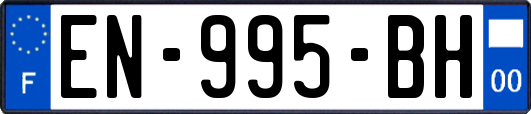 F
EN-995-BH
00